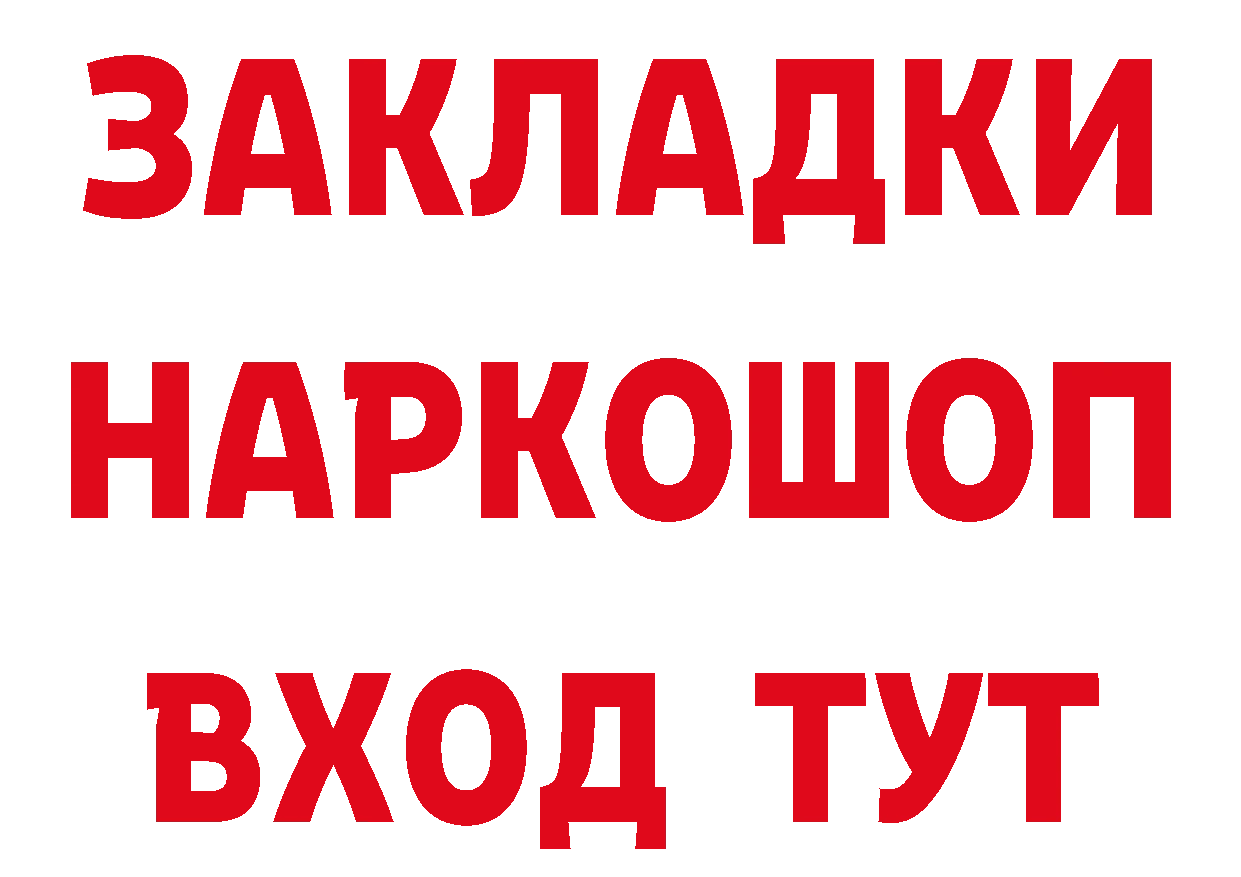 ЗАКЛАДКИ НАРКОШОП ВХОД ТУТ